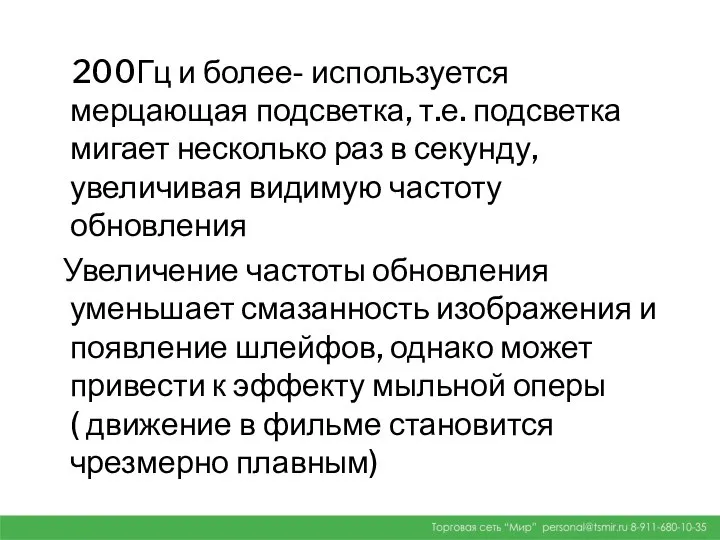 200Гц и более- используется мерцающая подсветка, т.е. подсветка мигает несколько раз в секунду, увеличивая видимую частоту обновления

Увеличение частоты обновления уменьшает смазанность изображения и появление шлейфов, однако может привести к эффекту мыльной оперы ( движение в фильме становится чрезмерно плавным)

Торговая сеть "Мир" personal@tsmir.ru 8-911-680-10-35